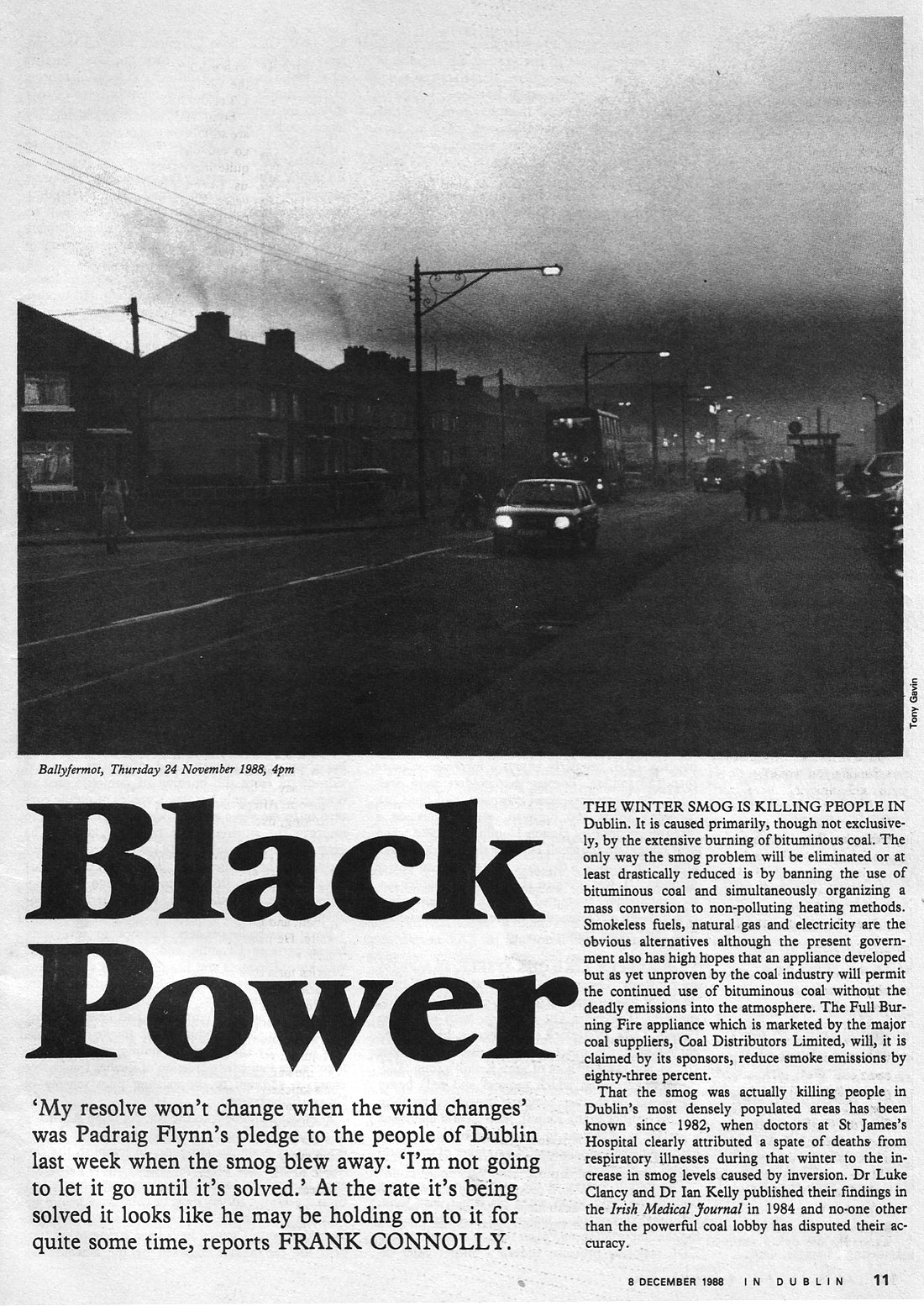 Tony Gavin

Ballyfermot, Thursday 24 November 1988, 4pm

Black Power

'My resolve won't change when the wind changes' was Padraig Flynn's pledge to the people of Dublin last week when the smog blew away. 'I'm not going to let it go until it's solved.' At the rate it's being solved it looks like he may be holding on to it for quite some time, reports FRANK CONNOLLY.

THE WINTER SMOG IS KILLING PEOPLE IN Dublin. It is caused primarily, though not exclusively, by the extensive burning of bituminous coal. The only way the smog problem will be eliminated or at least drastically reduced is by banning the use of bituminous coal and simultaneously organizing a mass conversion to non-polluting heating methods. Smokeless fuels, natural gas and electricity are the obvious alternatives although the present government also has high hopes that an appliance developed but as yet unproven by the coal industry will permit the continued use of bituminous coal without the deadly emissions into the atmosphere. The Full Burning Fire appliance which is marketed by the major coal suppliers, Coal Distributors Limited, will, it is claimed by its sponsors, reduce smoke emissions by eighty-three percent.

That the smog was actually killing people in Dublin's most densely populated areas has been known since 1982, when doctors at St James's Hospital clearly attributed a spate of deaths from respiratory illnesses during that winter to the increase in smog levels caused by inversion. Dr Luke Clancy and Dr Ian Kelly published their findings in the Irish Medical Journal in 1984 and no-one other than the powerful coal lobby has disputed their accuracy.

8 DECEMBER 1988 IN DUBLIN 11